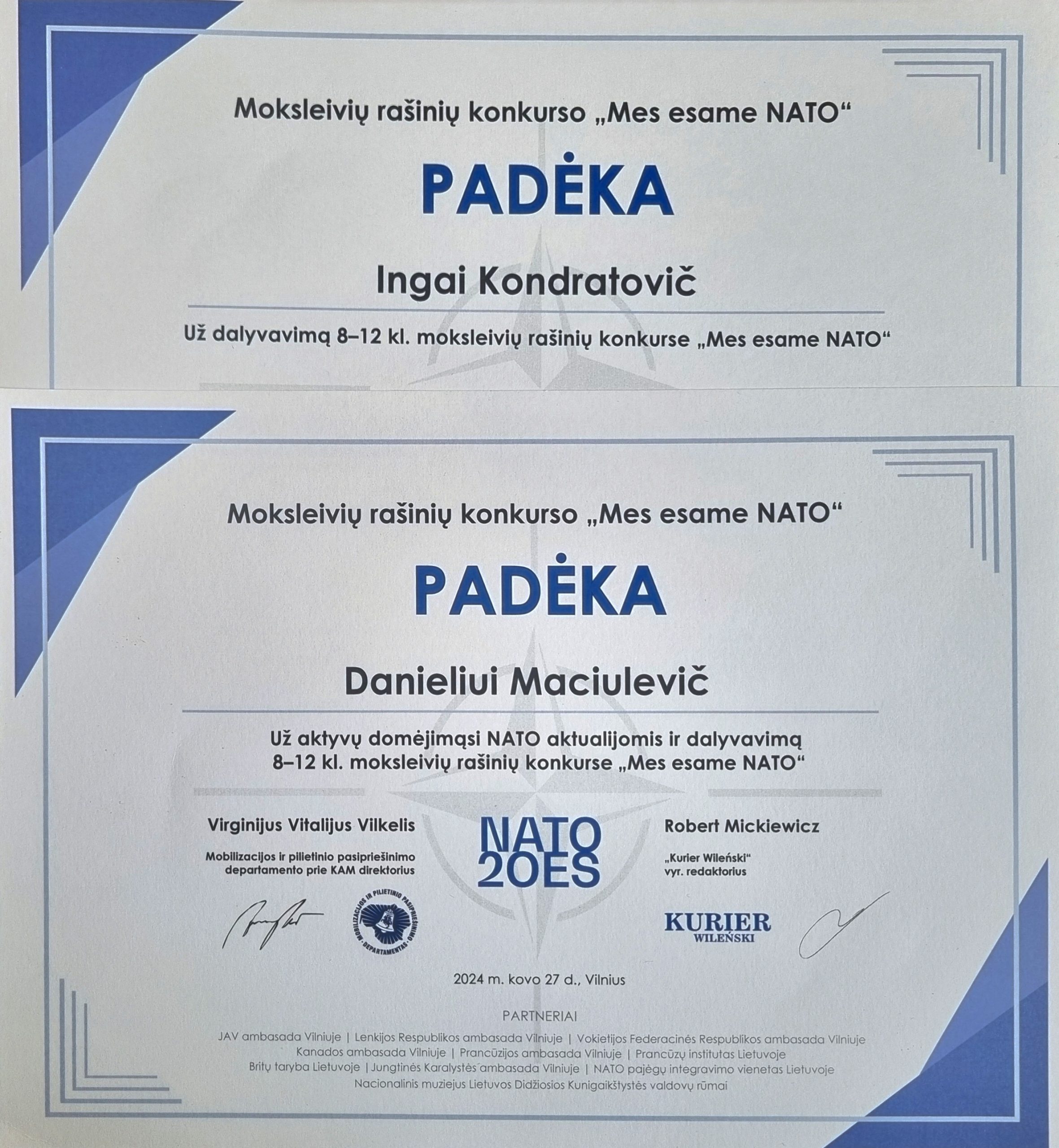 Moksleivių rašinių konkurso „Mes esame NATO“

PADĖKA

Ingai Kondratovič

Už dalyvavimą 8–12 kl. moksleivių rašinių konkurse „Mes esame NATO“

Moksleivių rašinių konkurso „Mes esame NATO“

PADĖKA

Danieliui Maciulevič

Už aktyvų domėjimąsi NATO aktualijomis ir dalyvavimą 8–12 kl. moksleivių rašinių konkurse „Mes esame NATO“

Virginijus Vitalijus Vilkelis

Mobilizacijos ir pilietinio pasipriešinimo departamento prie KAM direktorius

MOBILIZACIJOS IR PILIETINIO PASIPRIEŠINIMO DEPARTAMENTAS

NATO 20ES

Robert Mickiewicz

„Kurier Wileński“ vyr. redaktorius

KURIER WILEŃSKI

2024 m. kovo 27 d., Vilnius

PARTNERIAI

JAV ambasada Vilniuje | Lenkijos Respublikos ambasada Vilniuje | Vokietijos Federacinės Respublikos ambasada Vilniuje
Kanados ambasada Vilniuje | Prancūzijos ambasada Vilniuje | Prancūzų institutas Lietuvoje
Britų taryba Lietuvoje | Jungtinės Karalystės ambasada Vilniuje | NATO pajėgų integravimo vienetas Lietuvoje
Nacionalinis muziejus Lietuvos Didžiosios Kunigaikštystės valdovų rūmai